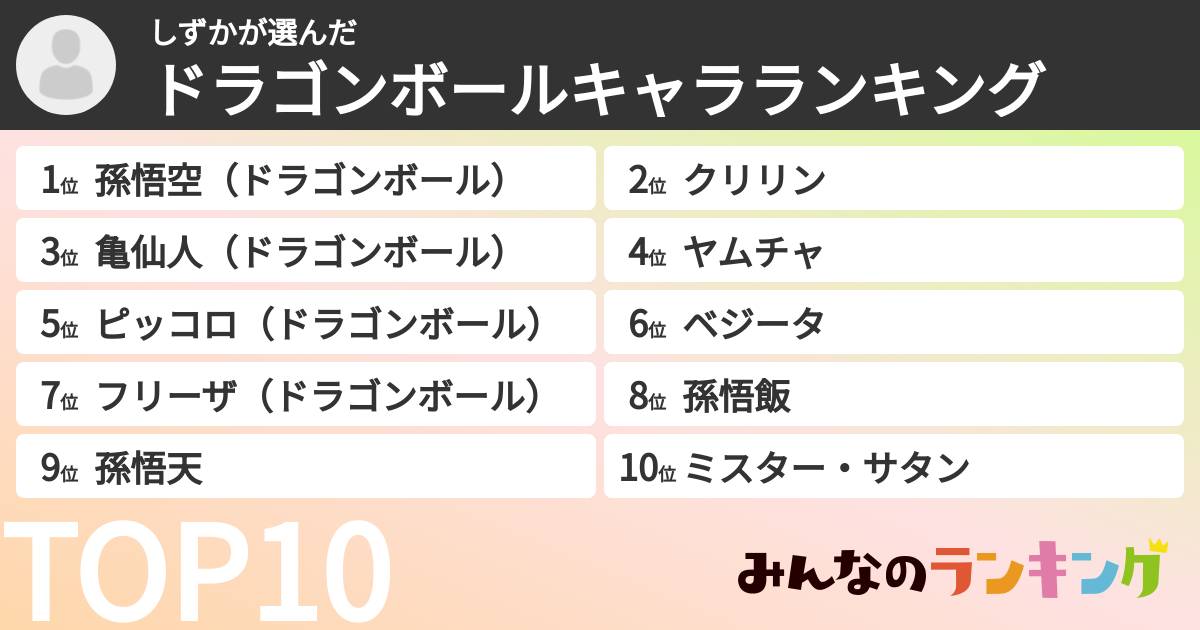 しずかが選んだ
ドラゴンボールキャラランキング

1位 孫悟空（ドラゴンボール）
2位 クリリン
3位 亀仙人（ドラゴンボール）
4位 ヤムチャ
5位 ピッコロ（ドラゴンボール）
6位 ベジータ
7位 フリーザ（ドラゴンボール）
8位 孫悟飯
9位 孫悟天
10位 ミスター・サタン

TOP10

みんなのランキング